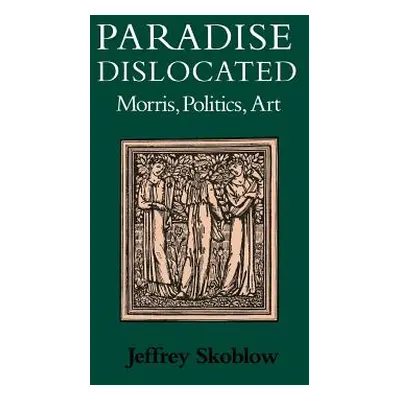 PARADISE
DISLOCATED
Morris, Politics, Art

Jeffrey Skoblow